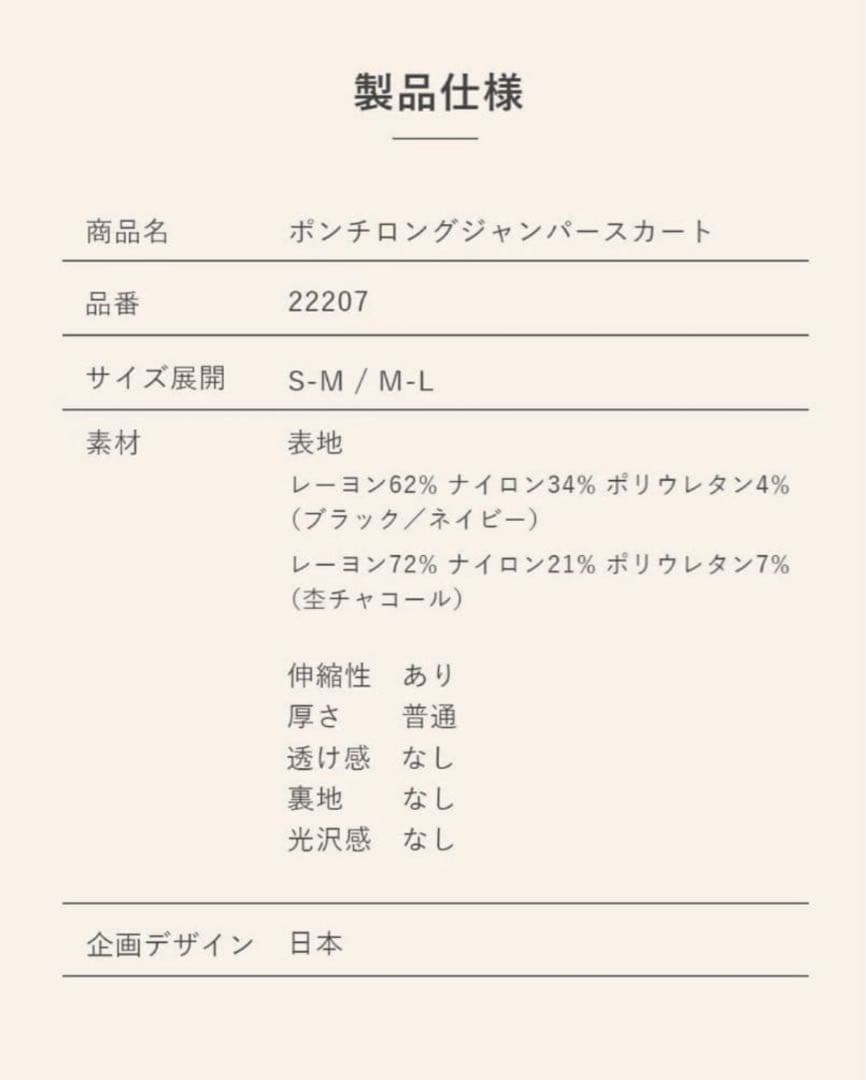 製品仕様

商品名 ポンチロングジャンパースカート

品番 22207

サイズ展開 S-M / M-L

素材 表地
レーヨン62% ナイロン34% ポリウレタン4%
(ブラック/ネイビー)
レーヨン72% ナイロン21% ポリウレタン7%
(杢チャコール)

伸縮性 あり
厚さ 普通
透け感 なし
裏地 なし
光沢感 なし

企画デザイン 日本